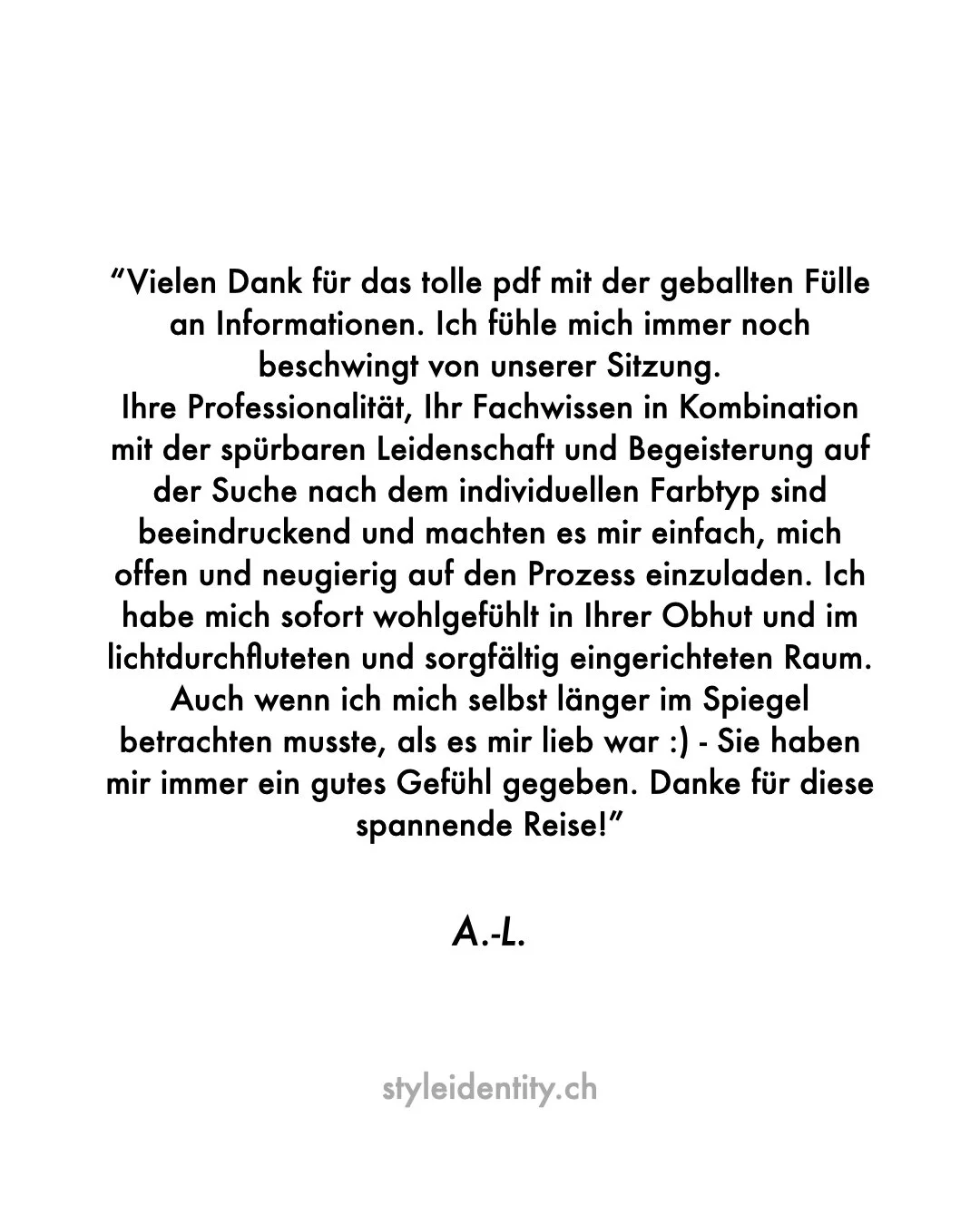 “Vielen Dank für das tolle pdf mit der geballten Fülle an Informationen. Ich fühle mich immer noch beschwingt von unserer Sitzung.
Ihre Professionalität, Ihr Fachwissen in Kombination mit der spürbaren Leidenschaft und Begeisterung auf der Suche nach dem individuellen Farbtyp sind beeindruckend und machten es mir einfach, mich offen und neugierig auf den Prozess einzuladen. Ich habe mich sofort wohlgefühlt in Ihrer Obhut und im lichtdurchfluteten und sorgfältig eingerichteten Raum. Auch wenn ich mich selbst länger im Spiegel betrachten musste, als es mir lieb war :) - Sie haben mir immer ein gutes Gefühl gegeben. Danke für diese spannende Reise!”

A.-L.

styleidentity.ch